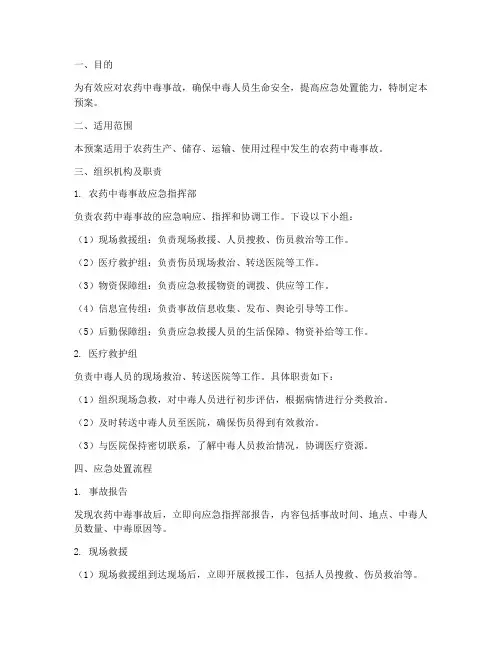 一、目的

为有效应对农药中毒事故，确保中毒人员生命安全，提高应急处置能力，特制定本预案。

二、适用范围

本预案适用于农药生产、储存、运输、使用过程中发生的农药中毒事故。

三、组织机构及职责

1. 农药中毒事故应急指挥部

负责农药中毒事故的应急响应、指挥和协调工作。下设以下小组：

（1）现场救援组：负责现场救援、人员搜救、伤员救治等工作。

（2）医疗救护组：负责伤员现场救治、转送医院等工作。

（3）物资保障组：负责应急救援物资的调拨、供应等工作。

（4）信息宣传组：负责事故信息收集、发布、舆论引导等工作。

（5）后勤保障组：负责应急救援人员的生活保障、物资补给等工作。

2. 医疗救护组

负责中毒人员的现场救治、转送医院等工作。具体职责如下：

（1）组织现场急救，对中毒人员进行初步评估，根据病情进行分类救治。

（2）及时转送中毒人员至医院，确保伤员得到有效救治。

（3）与医院保持密切联系，了解中毒人员救治情况，协调医疗资源。

四、应急处置流程

1. 事故报告

发现农药中毒事故后，立即向应急指挥部报告，内容包括事故时间、地点、中毒人员数量、中毒原因等。

2. 现场救援

（1）现场救援组到达现场后，立即开展救援工作，包括人员搜救、伤员救治等。